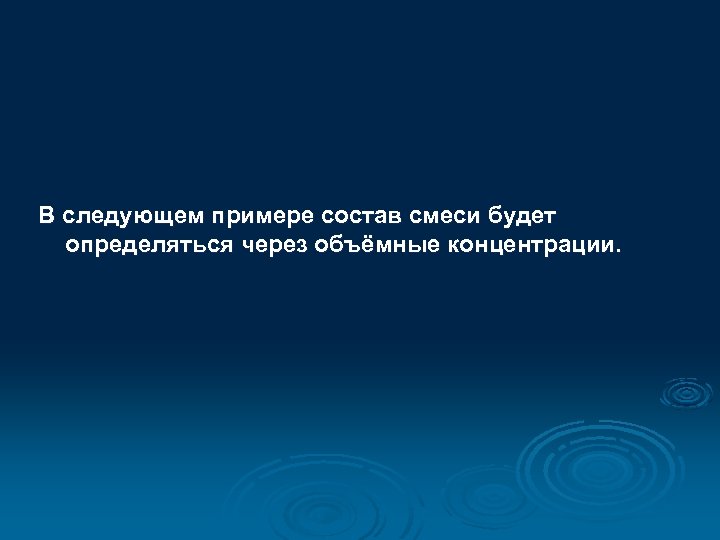 В следующем примере состав смеси будет определяться через объёмные концентрации.